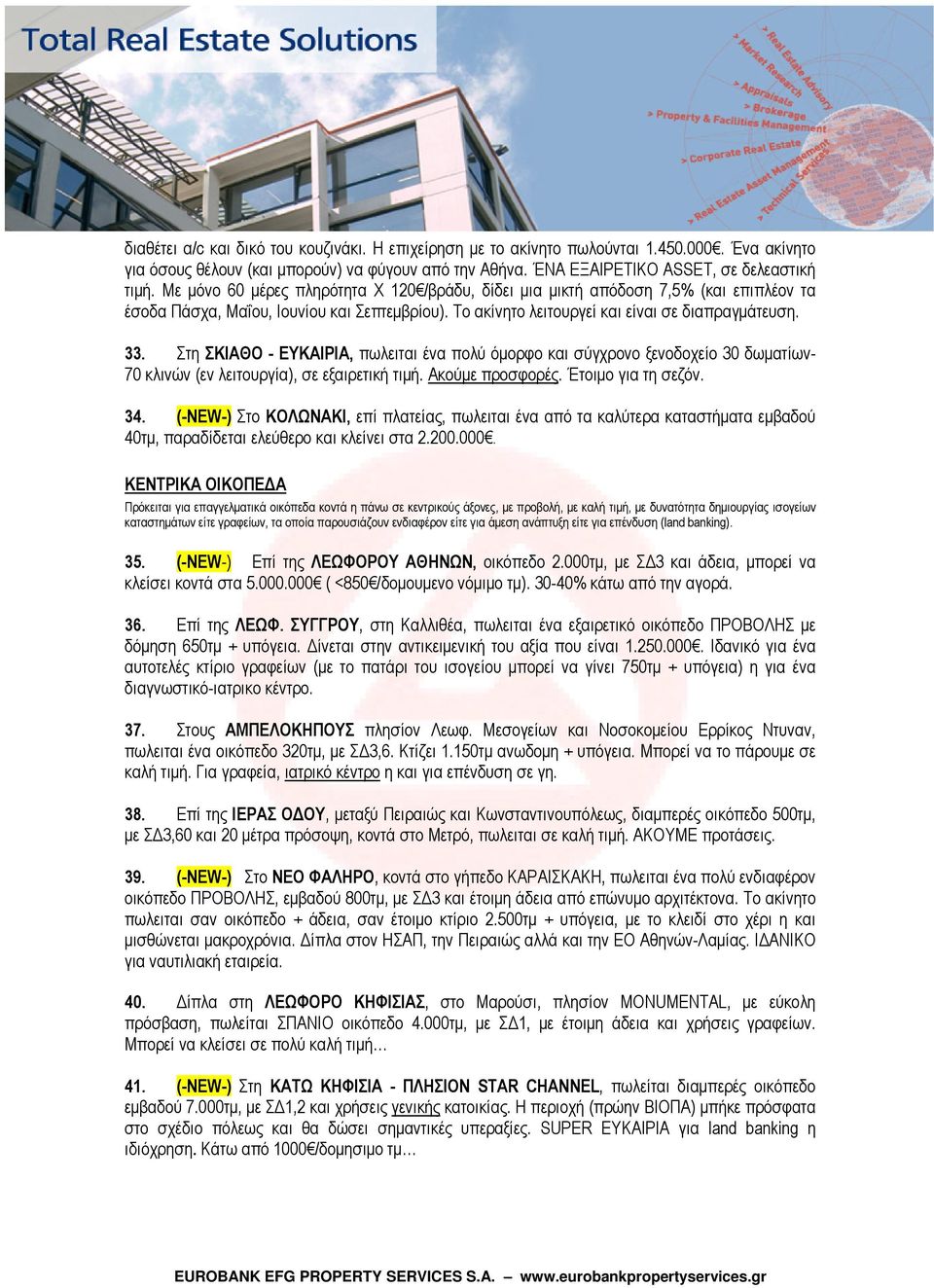 Total Real Estate Solutions

> Real Estate Advisory
> Market Research
> Appraisals
> Brokerage
> Property & Facilities Management
> Corporate Real Estate
> Real Estate Asset Management
> Technical Services

διαθέτει a/c και δικό του κουζινάκι. Η επιχείρηση με το ακίνητο πωλούνται 1.450.000€. Ένα ακίνητο για όσους θέλουν (και μπορούν) να φύγουν από την Αθήνα. ΈΝΑ ΕΞΑΙΡΕΤΙΚΟ ASSET, σε δελεαστική τιμή. Με μόνο 60 μέρες πληρότητα Χ 120€/βράδυ, δίδει μια μικτή απόδοση 7,5% (και επιπλέον τα έσοδα Πάσχα, Μαΐου, Ιουνίου και Σεπτεμβρίου). Το ακίνητο λειτουργεί και είναι σε διαπραγμάτευση.

33. Στη ΣΚΙΑΘΟ - ΕΥΚΑΙΡΙΑ, πωλειται ένα πολύ όμορφο και σύγχρονο ξενοδοχείο 30 δωματίων-70 κλινών (εν λειτουργία), σε εξαιρετική τιμή. Ακούμε προσφορές. Έτοιμο για τη σεζόν.

34. (-NEW-) Στο ΚΟΛΩΝΑΚΙ, επί πλατείας, πωλειται ένα από τα καλύτερα καταστήματα εμβαδού 40τμ, παραδίδεται ελεύθερο και κλείνει στα 2.200.000€.

ΚΕΝΤΡΙΚΑ ΟΙΚΟΠΕΔΑ

Πρόκειται για επαγγελματικά οικόπεδα κοντά η πάνω σε κεντρικούς άξονες, με προβολή, με καλή τιμή, με δυνατότητα δημιουργίας ισογείων καταστημάτων είτε γραφείων, τα οποία παρουσιάζουν ενδιαφέρον είτε για άμεση ανάπτυξη είτε για επένδυση (land banking).

35. (-NEW-) Επί της ΛΕΩΦΟΡΟΥ ΑΘΗΝΩΝ, οικόπεδο 2.000τμ, με ΣΔ3 και άδεια, μπορεί να κλείσει κοντά στα 5.000.000€ ( <850€/δομουμενο νόμιμο τμ). 30-40% κάτω από την αγορά.

36. Επί της ΛΕΩΦ. ΣΥΓΓΡΟΥ, στη Καλλιθέα, πωλειται ένα εξαιρετικό οικόπεδο ΠΡΟΒΟΛΗΣ με δόμηση 650τμ + υπόγεια. Δίνεται στην αντικειμενική του αξία που είναι 1.250.000€. Ιδανικό για ένα αυτοτελές κτίριο γραφείων (με το πατάρι του ισογείου μπορεί να γίνει 750τμ + υπόγεια) η για ένα διαγνωστικό-ιατρικο κέντρο.

37. Στους ΑΜΠΕΛΟΚΗΠΟΥΣ πλησίον Λεωφ. Μεσογείων και Νοσοκομείου Ερρίκος Ντυναν, πωλειται ένα οικόπεδο 320τμ, με ΣΔ3,6. Κτίζει 1.150τμ ανωδομη + υπόγεια. Μπορεί να το πάρουμε σε καλή τιμή. Για γραφεία, ιατρικό κέντρο η και για επένδυση σε γη.

38. Επί της ΙΕΡΑΣ ΟΔΟΥ, μεταξύ Πειραιώς και Κωνσταντινουπόλεως, διαμπερές οικόπεδο 500τμ, με ΣΔ3,60 και 20 μέτρα πρόσοψη, κοντά στο Μετρό, πωλειται σε καλή τιμή. ΑΚΟΥΜΕ προτάσεις.

39. (-NEW-) Στο ΝΕΟ ΦΑΛΗΡΟ, κοντά στο γήπεδο ΚΑΡΑΙΣΚΑΚΗ, πωλειται ένα πολύ ενδιαφέρον οικόπεδο ΠΡΟΒΟΛΗΣ, εμβαδού 800τμ, με ΣΔ3 και έτοιμη άδεια από επώνυμο αρχιτέκτονα. Το ακίνητο πωλειται σαν οικόπεδο + άδεια, σαν έτοιμο κτίριο 2.500τμ + υπόγεια, με το κλειδί στο χέρι η και μισθώνεται μακροχρόνια. Δίπλα στον ΗΣΑΠ, την Πειραιώς αλλά και την ΕΟ Αθηνών-Λαμίας. ΙΔΑΝΙΚΟ για ναυτιλιακή εταιρεία.

40. Δίπλα στη ΛΕΩΦΟΡΟ ΚΗΦΙΣΙΑΣ, στο Μαρούσι, πλησίον MONUMENTAL, με εύκολη πρόσβαση, πωλείται ΣΠΑΝΙΟ οικόπεδο 4.000τμ, με ΣΔ1, με έτοιμη άδεια και χρήσεις γραφείων. Μπορεί να κλείσει σε πολύ καλή τιμή…

41. (-NEW-) Στη ΚΑΤΩ ΚΗΦΙΣΙΑ - ΠΛΗΣΙΟΝ STAR CHANNEL, πωλείται διαμπερές οικόπεδο εμβαδού 7.000τμ, με ΣΔ1,2 και χρήσεις γενικής κατοικίας. Η περιοχή (πρώην ΒΙΟΠΑ) μπήκε πρόσφατα στο σχέδιο πόλεως και θα δώσει σημαντικές υπεραξίες. SUPER ΕΥΚΑΙΡΙΑ για land banking η ιδιόχρηση. Κάτω από 1000€/δομησιμο τμ…

EUROBANK EFG PROPERTY SERVICES S.A. www.eurobankpropertyservices.gr